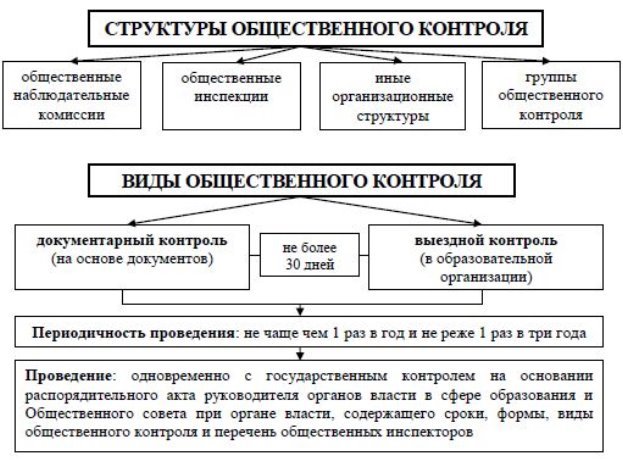 СТРУКТУРЫ ОБЩЕСТВЕННОГО КОНТРОЛЯ

общественные наблюдательные комиссии

общественные инспекции

иные организационные структуры

группы общественного контроля

ВИДЫ ОБЩЕСТВЕННОГО КОНТРОЛЯ

документарный контроль (на основе документов)

не более 30 дней

выездной контроль (в образовательной организации)

Периодичность проведения: не чаще чем 1 раз в год и не реже 1 раз в три года

Проведение: одновременно с государственным контролем на основании распорядительного акта руководителя органов власти в сфере образования и Общественного совета при органе власти, содержащего сроки, формы, виды общественного контроля и перечень общественных инспекторов